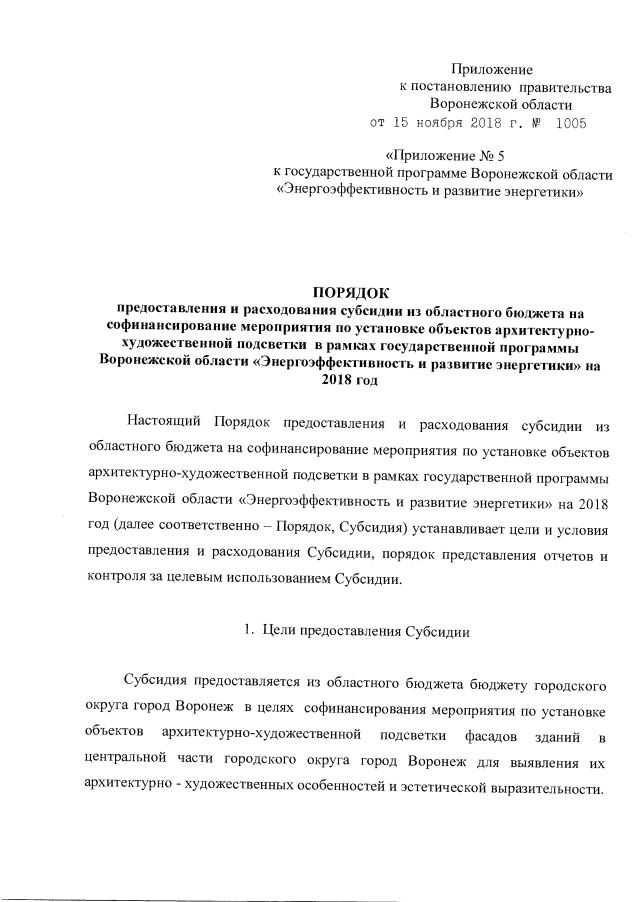 Приложение
к постановлению правительства
Воронежской области
от 15 ноября 2018 г. № 1005

«Приложение № 5
к государственной программе Воронежской области
«Энергоэффективность и развитие энергетики»

ПОРЯДОК
предоставления и расходования субсидии из областного бюджета на софинансирование мероприятия по установке объектов архитектурно-художественной подсветки в рамках государственной программы Воронежской области «Энергоэффективность и развитие энергетики» на 2018 год

Настоящий Порядок предоставления и расходования субсидии из областного бюджета на софинансирование мероприятия по установке объектов архитектурно-художественной подсветки в рамках государственной программы Воронежской области «Энергоэффективность и развитие энергетики» на 2018 год (далее соответственно – Порядок, Субсидия) устанавливает цели и условия предоставления и расходования Субсидии, порядок представления отчетов и контроля за целевым использованием Субсидии.

1. Цели предоставления Субсидии

Субсидия предоставляется из областного бюджета бюджету городского округа город Воронеж в целях софинансирования мероприятия по установке объектов архитектурно-художественной подсветки фасадов зданий в центральной части городского округа город Воронеж для выявления их архитектурно - художественных особенностей и эстетической выразительности.